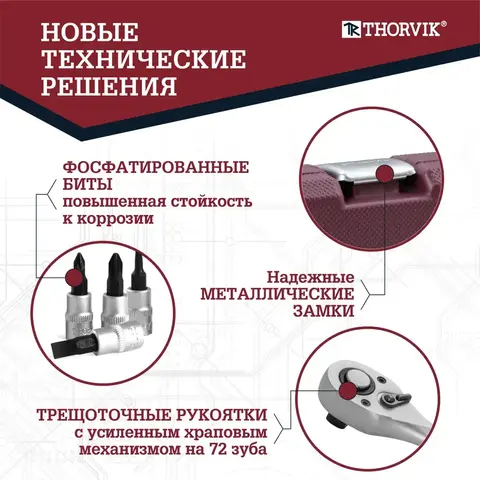 НОВЫЕ
ТЕХНИЧЕСКИЕ
РЕШЕНИЯ

THORVIK®

ФОСФАТИРОВАННЫЕ
БИТЫ
повышенная стойкость
к коррозии

Надежные
МЕТАЛЛИЧЕСКИЕ
ЗАМКИ

ТРЕЩОТОЧНЫЕ РУКОЯТКИ
с усиленным храповым
механизмом на 72 зуба